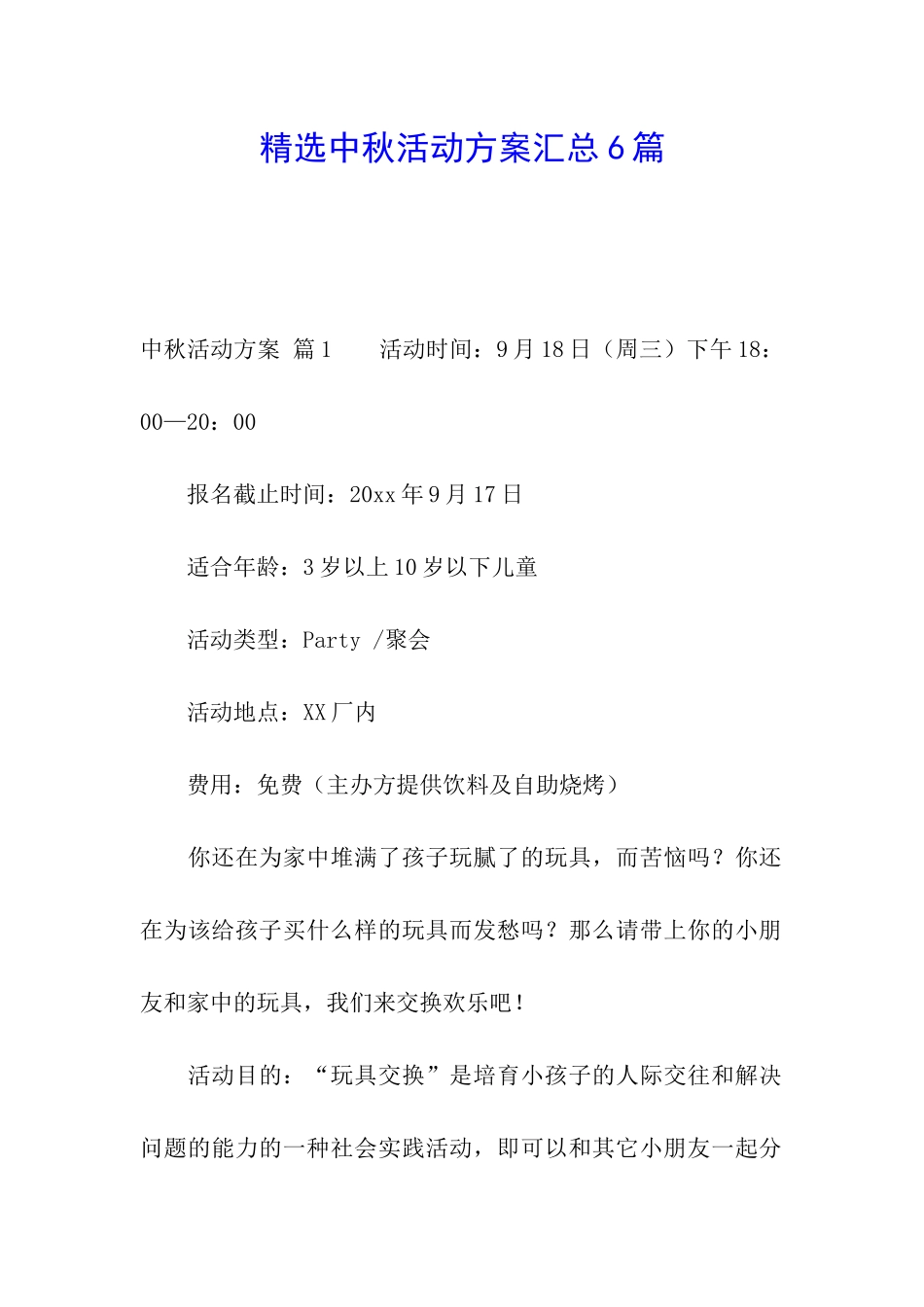 精选中秋活动方案汇总6篇

中秋活动方案 篇1　　活动时间：9月18日（周三）下午18：00—20：00

报名截止时间：20xx年9月17日

适合年龄：3岁以上10岁以下儿童

活动类型：Party /聚会

活动地点：XX厂内

费用：免费（主办方提供饮料及自助烧烤）

你还在为家中堆满了孩子玩腻了的玩具，而苦恼吗？你还在为该给孩子买什么样的玩具而发愁吗？那么请带上你的小朋友和家中的玩具，我们来交换欢乐吧！

活动目的：“玩具交换”是培育小孩子的人际交往和解决问题的能力的一种社会实践活动，即可以和其它小朋友一起分